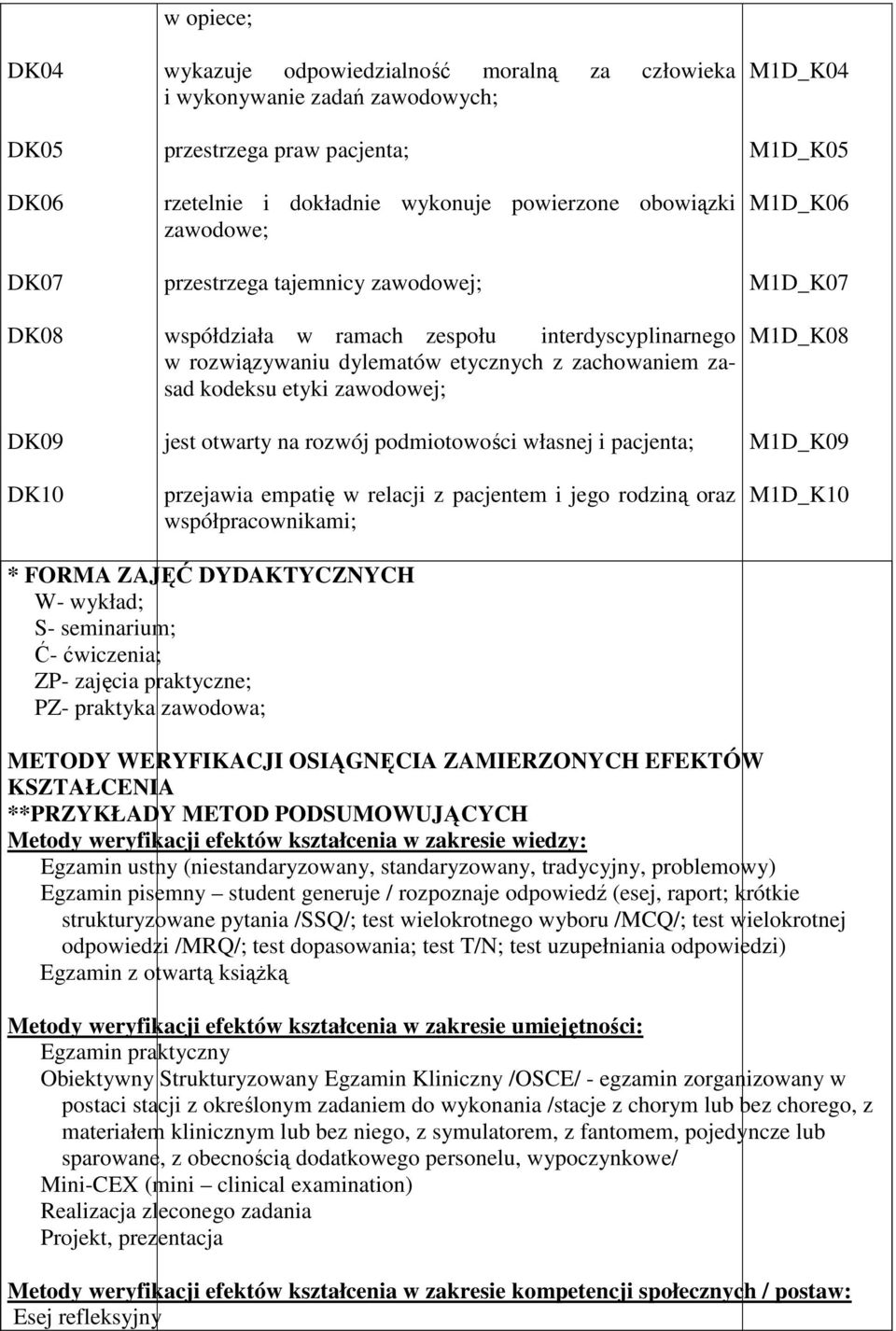 | | w opiece; | |
|---|---|---|
| DK04 | wykazuje odpowiedzialność moralną za człowieka i wykonywanie zadań zawodowych; | M1D_K04 |
| DK05 | przestrzega praw pacjenta; | M1D_K05 |
| DK06 | rzetelnie i dokładnie wykonuje powierzone obowiązki zawodowe; | M1D_K06 |
| DK07 | przestrzega tajemnicy zawodowej; | M1D_K07 |
| DK08 | współdziała w ramach zespołu interdyscyplinarnego w rozwiązywaniu dylematów etycznych z zachowaniem zasad kodeksu etyki zawodowej; | M1D_K08 |
| DK09 | jest otwarty na rozwój podmiotowości własnej i pacjenta; | M1D_K09 |
| DK10 | przejawia empatię w relacji z pacjentem i jego rodziną oraz współpracownikami; | M1D_K10 |

* FORMA ZAJĘĆ DYDAKTYCZNYCH
W- wykład;
S- seminarium;
Ć- ćwiczenia;
ZP- zajęcia praktyczne;
PZ- praktyka zawodowa;

METODY WERYFIKACJI OSIĄGNĘCIA ZAMIERZONYCH EFEKTÓW KSZTAŁCENIA
**PRZYKŁADY METOD PODSUMOWUJĄCYCH
Metody weryfikacji efektów kształcenia w zakresie wiedzy:
Egzamin ustny (niestandaryzowany, standaryzowany, tradycyjny, problemowy)
Egzamin pisemny – student generuje / rozpoznaje odpowiedź (esej, raport; krótkie strukturyzowane pytania /SSQ/; test wielokrotnego wyboru /MCQ/; test wielokrotnej odpowiedzi /MRQ/; test dopasowania; test T/N; test uzupełniania odpowiedzi)
Egzamin z otwartą książką

Metody weryfikacji efektów kształcenia w zakresie umiejętności:
Egzamin praktyczny
Obiektywny Strukturyzowany Egzamin Kliniczny /OSCE/ - egzamin zorganizowany w postaci stacji z określonym zadaniem do wykonania /stacje z chorym lub bez chorego, z materiałem klinicznym lub bez niego, z symulatorem, z fantomem, pojedyncze lub sparowane, z obecnością dodatkowego personelu, wypoczynkowe/
Mini-CEX (mini – clinical examination)
Realizacja zleconego zadania
Projekt, prezentacja

Metody weryfikacji efektów kształcenia w zakresie kompetencji społecznych / postaw:
Esej refleksyjny